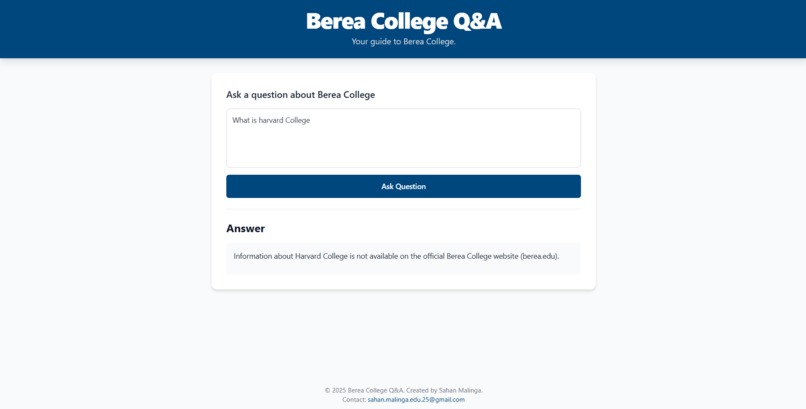 Berea College Q&A

Your guide to Berea College.

Ask a question about Berea College

What is harvard College

Ask Question

Answer

Information about Harvard College is not available on the official Berea College website (berea.edu).

© 2025 Berea College Q&A. Created by Sahan Malinga.
Contact: sahan.malinga.edu.25@gmail.com